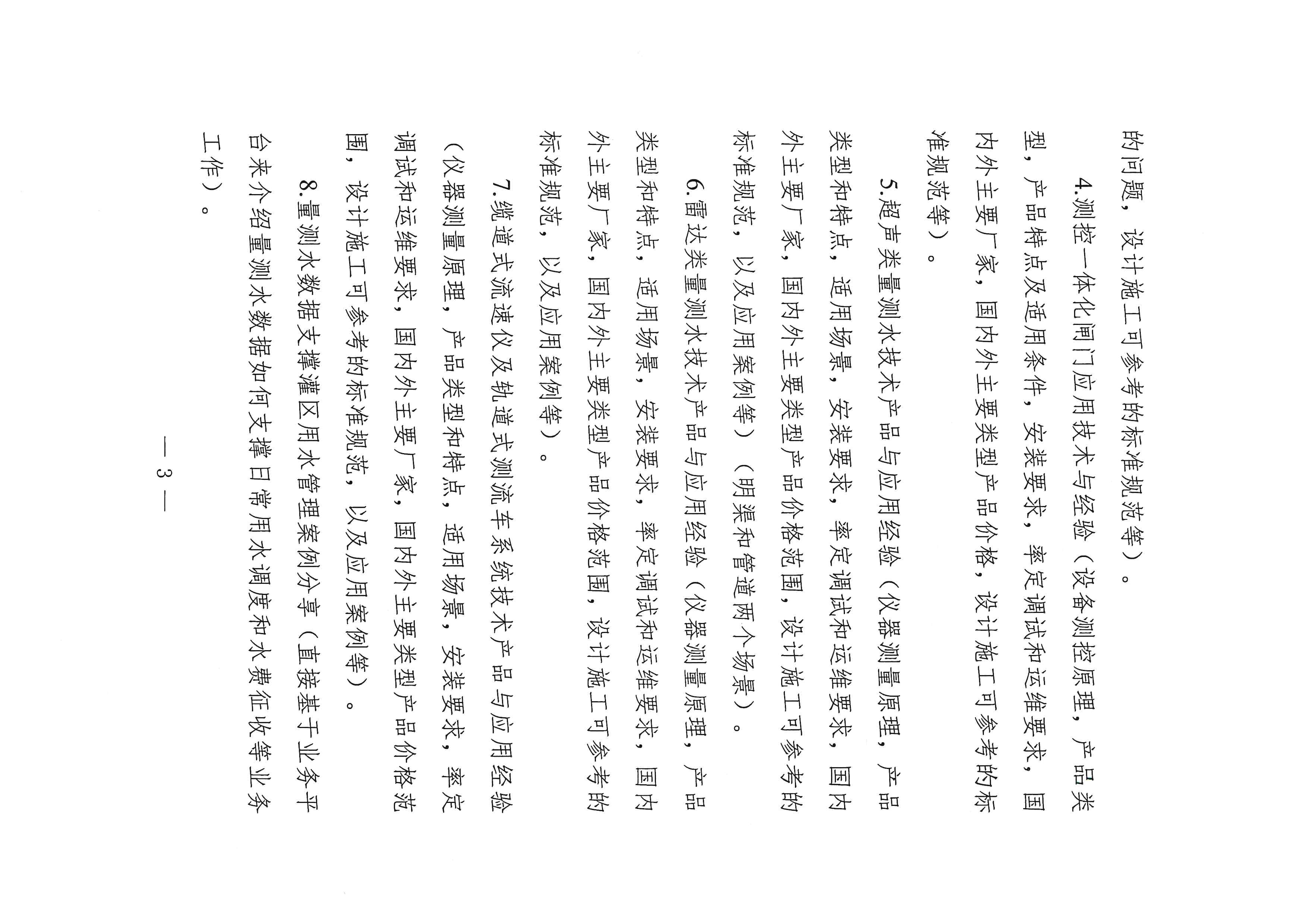 的问题，设计施工可参考的标准规范等）。

4.测控一体化闸门应用技术与经验（设备测控原理，产品类型，产品特点及适用条件，安装要求，率定调试和运维要求，国内外主要厂家，国内外主要类型产品价格，设计施工可参考的标准规范等）。

5.超声类量测水技术产品与应用经验（仪器测量原理，产品类型和特点，适用场景，安装要求，率定调试和运维要求，国内外主要厂家，国内外主要类型产品价格范围，设计施工可参考的标准规范，以及应用案例等）（明渠和管道两个场景）。

6.雷达类量测水技术产品与应用经验（仪器测量原理，产品类型和特点，适用场景，安装要求，率定调试和运维要求，国内外主要厂家，国内外主要类型产品价格范围，设计施工可参考的标准规范，以及应用案例等）。

7.缆道式流速仪及轨道式测流车系统技术产品与应用经验（仪器测量原理，产品类型和特点，适用场景，安装要求，率定调试和运维要求，国内外主要厂家，国内外主要类型产品价格范围，设计施工可参考的标准规范，以及应用案例等）。

8.量测水数据支撑灌区用水管理案例分享（直接基于业务平台来介绍量测水数据如何支撑日常用水调度和水费征收等业务工作）。

— 3 —